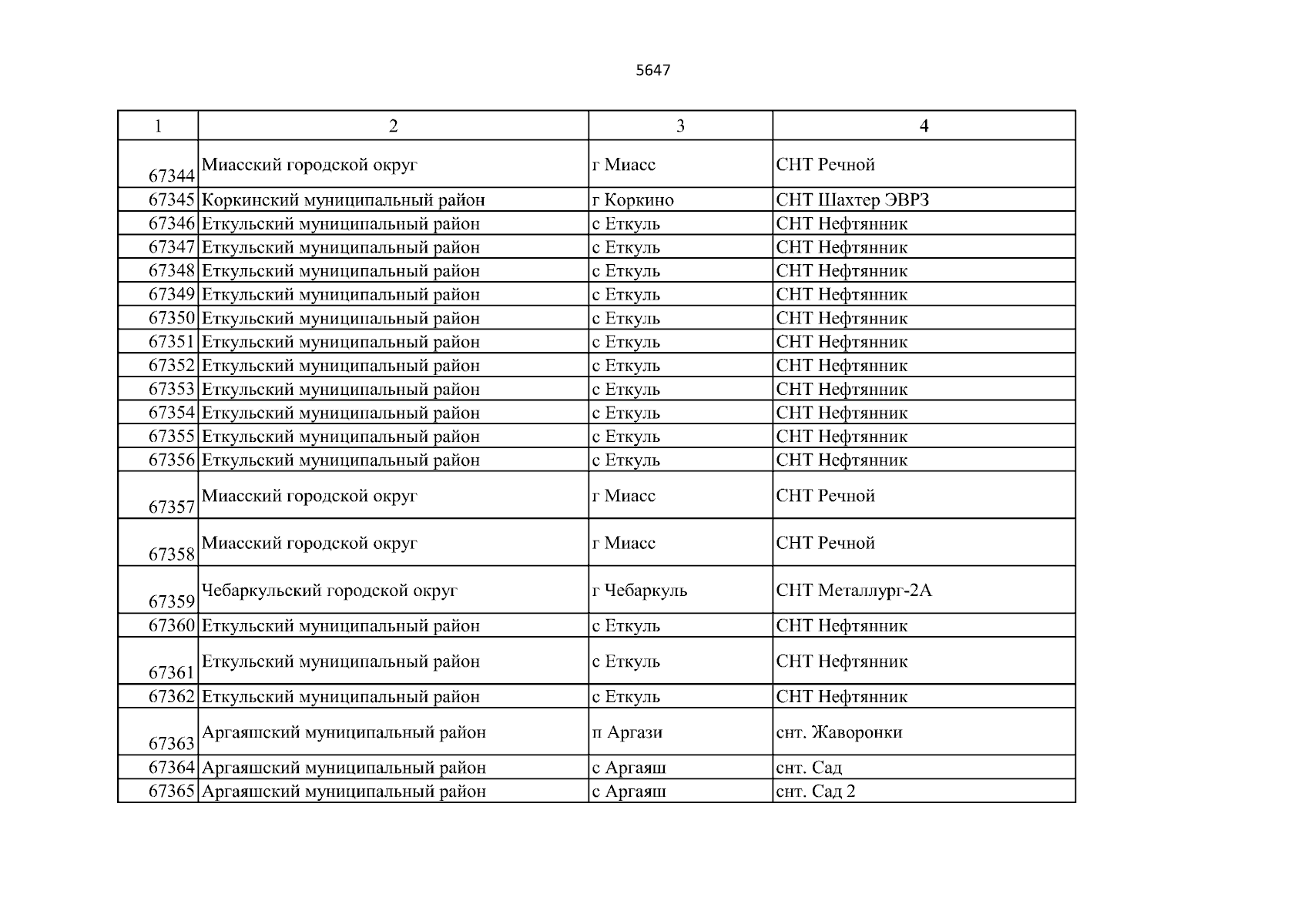 5647

| 1 | 2 | 3 | 4 |
|---|---|---|---|
| 67344 | Миасский городской округ | г Миасс | СНТ Речной |
| 67345 | Коркинский муниципальный район | г Коркино | СНТ Шахтер ЭВРЗ |
| 67346 | Еткульский муниципальный район | с Еткуль | СНТ Нефтянник |
| 67347 | Еткульский муниципальный район | с Еткуль | СНТ Нефтянник |
| 67348 | Еткульский муниципальный район | с Еткуль | СНТ Нефтянник |
| 67349 | Еткульский муниципальный район | с Еткуль | СНТ Нефтянник |
| 67350 | Еткульский муниципальный район | с Еткуль | СНТ Нефтянник |
| 67351 | Еткульский муниципальный район | с Еткуль | СНТ Нефтянник |
| 67352 | Еткульский муниципальный район | с Еткуль | СНТ Нефтянник |
| 67353 | Еткульский муниципальный район | с Еткуль | СНТ Нефтянник |
| 67354 | Еткульский муниципальный район | с Еткуль | СНТ Нефтянник |
| 67355 | Еткульский муниципальный район | с Еткуль | СНТ Нефтянник |
| 67356 | Еткульский муниципальный район | с Еткуль | СНТ Нефтянник |
| 67357 | Миасский городской округ | г Миасс | СНТ Речной |
| 67358 | Миасский городской округ | г Миасс | СНТ Речной |
| 67359 | Чебаркульский городской округ | г Чебаркуль | СНТ Металлург-2А |
| 67360 | Еткульский муниципальный район | с Еткуль | СНТ Нефтянник |
| 67361 | Еткульский муниципальный район | с Еткуль | СНТ Нефтянник |
| 67362 | Еткульский муниципальный район | с Еткуль | СНТ Нефтянник |
| 67363 | Аргаяшский муниципальный район | п Аргази | снт. Жаворонки |
| 67364 | Аргаяшский муниципальный район | с Аргаяш | снт. Сад |
| 67365 | Аргаяшский муниципальный район | с Аргаяш | снт. Сад 2 |